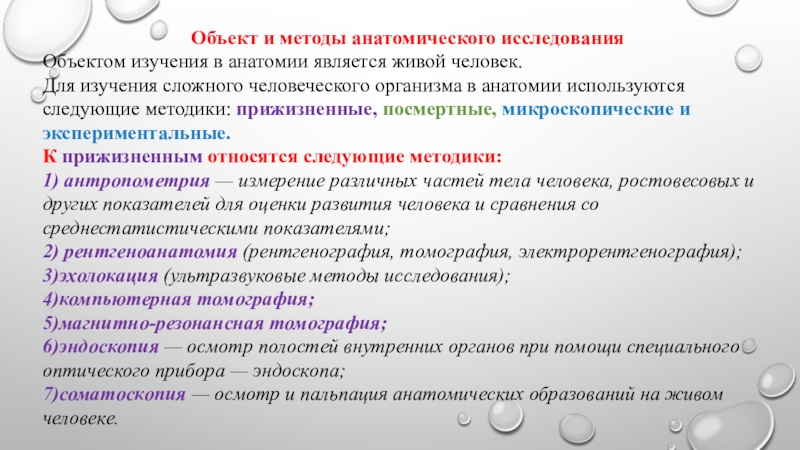 Объект и методы анатомического исследования
Объектом изучения в анатомии является живой человек.
Для изучения сложного человеческого организма в анатомии используются следующие методики: прижизненные, посмертные, микроскопические и экспериментальные.
К прижизненным относятся следующие методики:
1) антропометрия — измерение различных частей тела человека, ростовесовых и других показателей для оценки развития человека и сравнения со среднестатистическими показателями;
2) рентгеноанатомия (рентгенография, томография, электрорентгенография);
3)эхолокация (ультразвуковые методы исследования);
4)компьютерная томография;
5)магнитно-резонансная томография;
6)эндоскопия — осмотр полостей внутренних органов при помощи специального оптического прибора — эндоскопа;
7)соматоскопия — осмотр и пальпация анатомических образований на живом человеке.